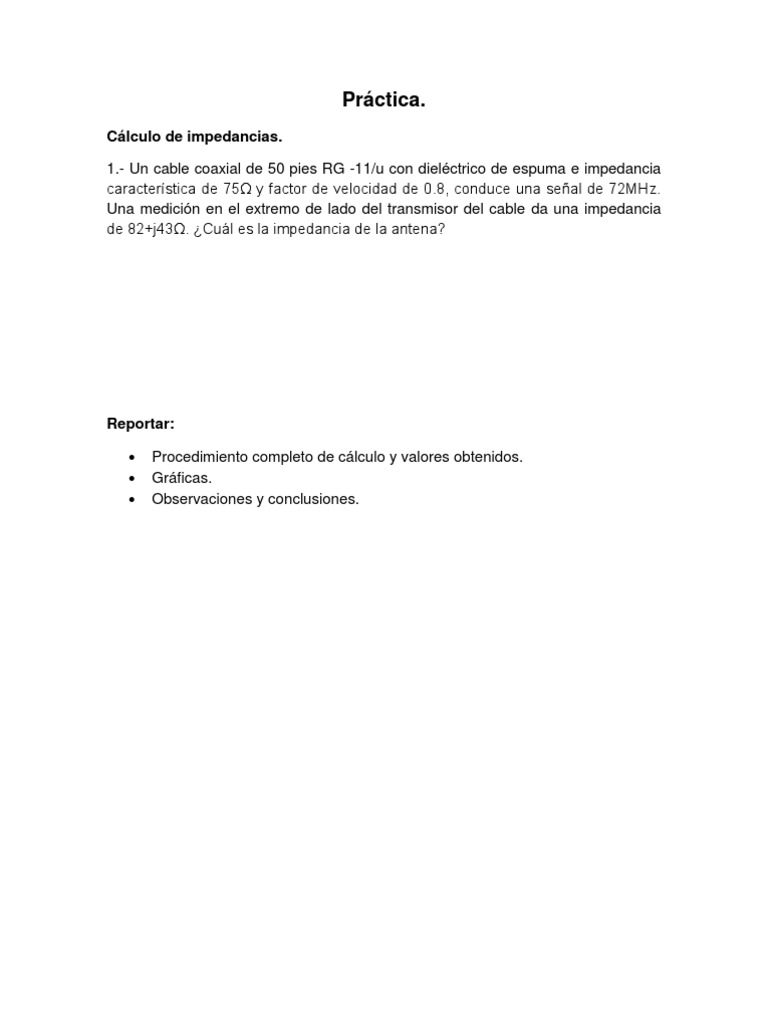 Práctica.

Cálculo de impedancias.

1.- Un cable coaxial de 50 pies RG -11/u con dieléctrico de espuma e impedancia característica de 75Ω y factor de velocidad de 0.8, conduce una señal de 72MHz. Una medición en el extremo de lado del transmisor del cable da una impedancia de 82+j43Ω. ¿Cuál es la impedancia de la antena?

Reportar:

• Procedimiento completo de cálculo y valores obtenidos.
• Gráficas.
• Observaciones y conclusiones.